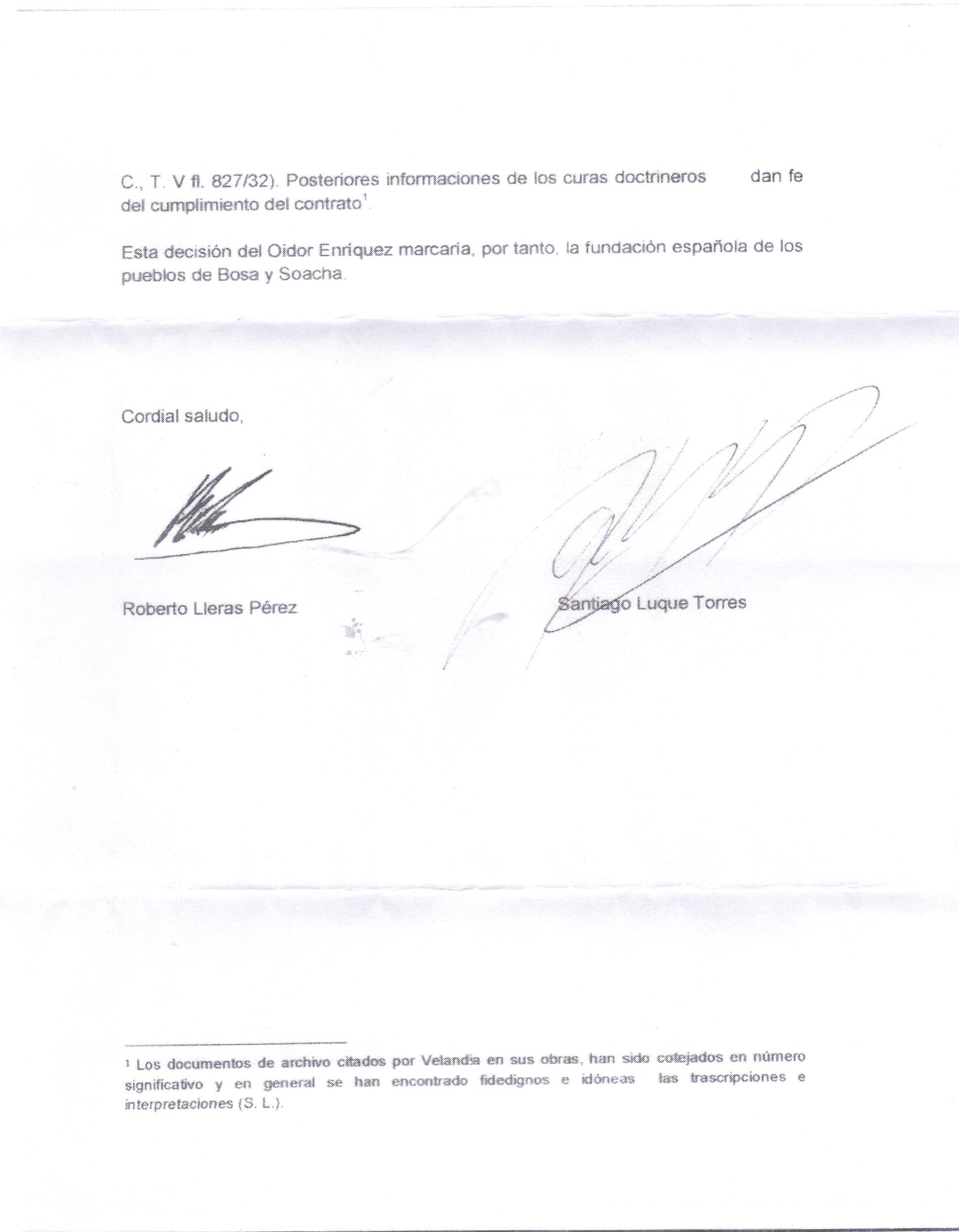 C., T. V fl. 827/32). Posteriores informaciones de los curas doctrineros dan fe del cumplimiento del contrato$^{1}$.

Esta decisión del Oidor Enríquez marcaria, por tanto, la fundación española de los pueblos de Bosa y Soacha.

Cordial saludo,

Roberto Lleras Pérez

Santiago Luque Torres

$^{1}$ Los documentos de archivo citados por Velandia en sus obras, han sido cotejados en número significativo y en general se han encontrado fidedignos e idóneas las trascripciones e interpretaciones (S. L.).